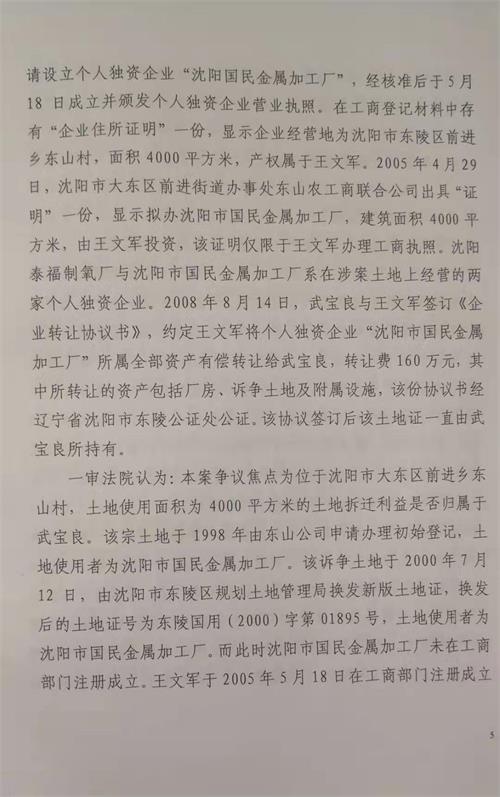 请设立个人独资企业“沈阳国民金属加工厂”，经核准后于5月18日成立并颁发个人独资企业营业执照。在工商登记材料中存有“企业住所证明”一份，显示企业经营地为沈阳市东陵区前进乡东山村，面积4000平方米，产权属于王文军。2005年4月29日，沈阳市大东区前进街道办事处东山农工商联合公司出具“证明”一份，显示拟办沈阳市国民金属加工厂，建筑面积4000平方米，由王文军投资，该证明仅限于王文军办理工商执照。沈阳泰福制氧厂与沈阳市国民金属加工厂系在涉案土地上经营的两家个人独资企业。2008年8月14日，武宝良与王文军签订《企业转让协议书》，约定王文军将个人独资企业“沈阳市国民金属加工厂”所属全部资产有偿转让给武宝良，转让费160万元，其中所转让的资产包括厂房、诉争土地及附属设施，该份协议书经辽宁省沈阳市东陵公证处公证。该协议签订后该土地证一直由武宝良所持有。

一审法院认为：本案争议焦点为位于沈阳市大东区前进乡东山村，土地使用面积为4000平方米的土地拆迁利益是否归属于武宝良。该宗土地于1998年由东山公司申请办理初始登记，土地使用者为沈阳市国民金属加工厂。该诉争土地于2000年7月12日，由沈阳市东陵区规划土地管理局换发新版土地证，换发后的土地证号为东陵国用（2000）字第01895号，土地使用者为沈阳市国民金属加工厂。而此时沈阳市国民金属加工厂未在工商部门注册成立。王文军于2005年5月18日在工商部门注册成立

5